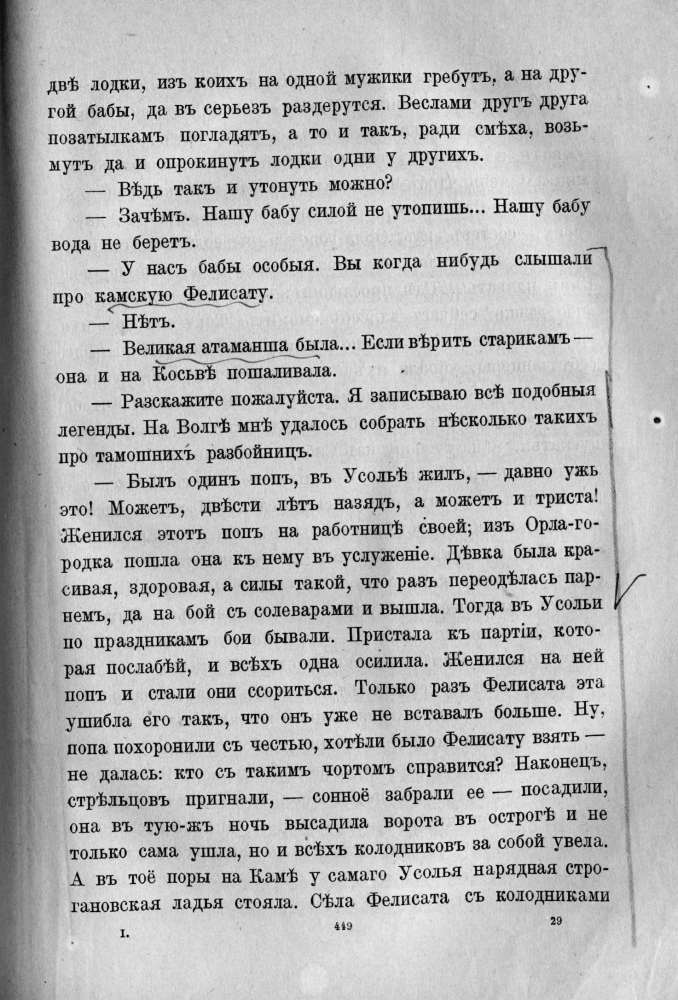 двѣ лодки, изъ коихъ на одной мужики гребутъ, а на другой бабы, да въ серьезъ раздерутся. Веслами другъ друга позатылкамъ погладятъ, а то и такъ, ради смѣха, возьмутъ да и опрокинутъ лодки одни у другихъ.

— Вѣдь такъ и утонуть можно?

— Зачѣмъ. Нашу бабу силой не утопишь... Нашу бабу вода не беретъ.

— У насъ бабы особыя. Вы когда нибудь слышали про камскую Фелисату.

— Нѣтъ.

— Великая атаманша была... Если вѣрить старикамъ — она и на Косьвѣ пошаливала.

— Разскажите пожалуйста. Я записываю всѣ подобныя легенды. На Волгѣ мнѣ удалось собрать нѣсколько такихъ про тамошнихъ разбойницъ.

— Былъ одинъ попъ, въ Усольѣ жилъ, — давно ужь это! Можетъ, двѣсти лѣтъ назадъ, а можетъ и триста! Женился этотъ попъ на работницѣ своей; изъ Орла-городка пошла она къ нему въ услуженіе. Дѣвка была красивая, здоровая, а силы такой, что разъ переодѣлась парнемъ, да на бой съ солеварами и вышла. Тогда въ Усольи по праздникамъ бои бывали. Пристала къ партіи, которая послабѣй, и всѣхъ одна осилила. Женился на ней попъ и стали они ссориться. Только разъ Фелисата эта ушибла его такъ, что онъ уже не вставалъ больше. Ну, попа похоронили съ честью, хотѣли было Фелисату взять — не далась: кто съ такимъ чортомъ справится? Наконецъ, стрѣльцовъ пригнали, — сонноё забрали ее — посадили, она въ тую-жъ ночь высадила ворота въ острогѣ и не только сама ушла, но и всѣхъ колодниковъ за собой увела. А въ тоё поры на Камѣ у самаго Усолья нарядная строгановская ладья стояла. Сѣла Фелисата съ колодниками

I. 449 29